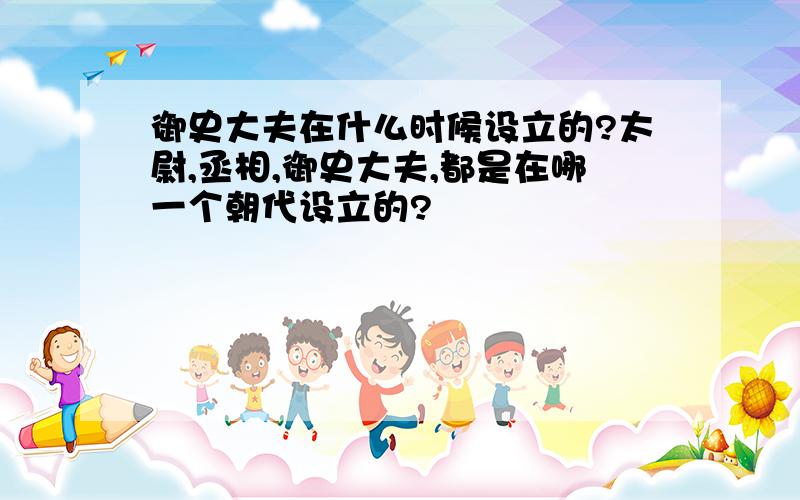 御史大夫在什么时候设立的?太尉,丞相,御史大夫,都是在哪一个朝代设立的?